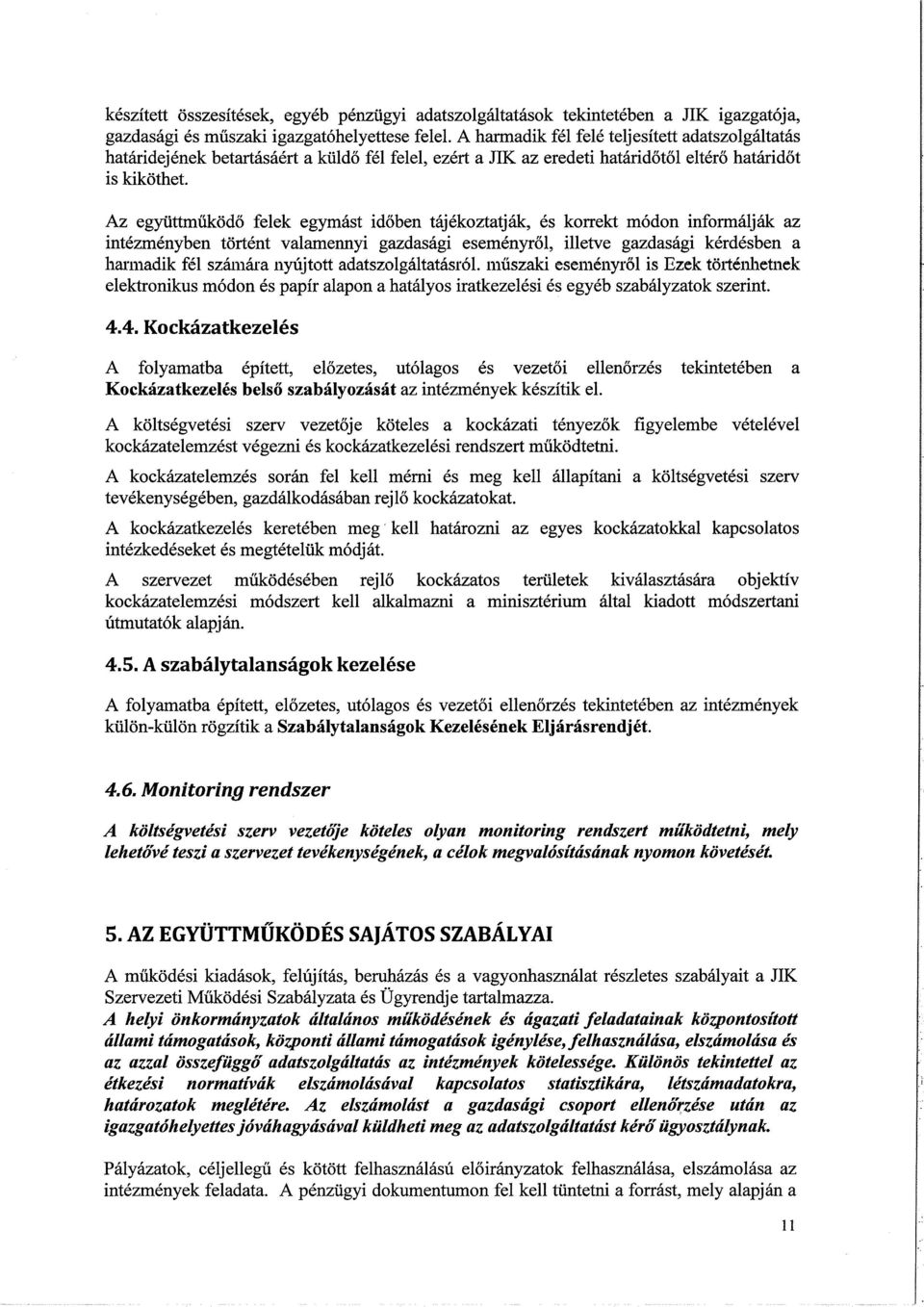 készített összesítések, egyéb pénzügyi adatszolgáltatások tekintetében a JIK igazgatója, gazdasági és műszaki igazgatóhelyettese felel. A harmadik fél felé teljesített adatszolgáltatás határidejének betartásáért a küldő fél felel, ezért a JIK az eredeti határidőtől eltérő határidőt is kiköthet.

Az együttműködő felek egymást időben tájékoztatják, és korrekt módon informálják az intézményben történt valamennyi gazdasági eseményről, illetve gazdasági kérdésben a harmadik fél számára nyújtott adatszolgáltatásról. műszaki eseményről is Ezek történhetnek elektronikus módon és papír alapon a hatályos iratkezelési és egyéb szabályzatok szerint.

4.4. Kockázatkezelés

A folyamatba épített, előzetes, utólagos és vezetői ellenőrzés tekintetében a Kockázatkezelés belső szabályozását az intézmények készítik el.

A költségvetési szerv vezetője köteles a kockázati tényezők figyelembe vételével kockázatelemzést végezni és kockázatkezelési rendszert működtetni.

A kockázatelemzés során fel kell mérni és meg kell állapítani a költségvetési szerv tevékenységében, gazdálkodásában rejlő kockázatokat.

A kockázatkezelés keretében meg kell határozni az egyes kockázatokkal kapcsolatos intézkedéseket és megtételük módját.

A szervezet működésében rejlő kockázatos területek kiválasztására objektív kockázatelemzési módszert kell alkalmazni a minisztérium által kiadott módszertani útmutatók alapján.

4.5. A szabálytalanságok kezelése

A folyamatba épített, előzetes, utólagos és vezetői ellenőrzés tekintetében az intézmények külön-külön rögzítik a Szabálytalanságok Kezelésének Eljárásrendjét.

4.6. Monitoring rendszer

A költségvetési szerv vezetője köteles olyan monitoring rendszert működtetni, mely lehetővé teszi a szervezet tevékenységének, a célok megvalósításának nyomon követését.

5. AZ EGYÜTTMŰKÖDÉS SAJÁTOS SZABÁLYAI

A működési kiadások, felújítás, beruházás és a vagyonhasználat részletes szabályait a JIK Szervezeti Működési Szabályzata és Ügyrendje tartalmazza.
A helyi önkormányzatok általános működésének és ágazati feladatainak központosított állami támogatások, központi állami támogatások igénylése, felhasználása, elszámolása és az azzal összefüggő adatszolgáltatás az intézmények kötelessége. Különös tekintettel az étkezési normatívák elszámolásával kapcsolatos statisztikára, létszámadatokra, határozatok meglétére. Az elszámolást a gazdasági csoport ellenőrzése után az igazgatóhelyettes jóváhagyásával küldheti meg az adatszolgáltatást kérő ügyosztálynak.

Pályázatok, céljellegű és kötött felhasználású előirányzatok felhasználása, elszámolása az intézmények feladata. A pénzügyi dokumentumon fel kell tüntetni a forrást, mely alapján a

11